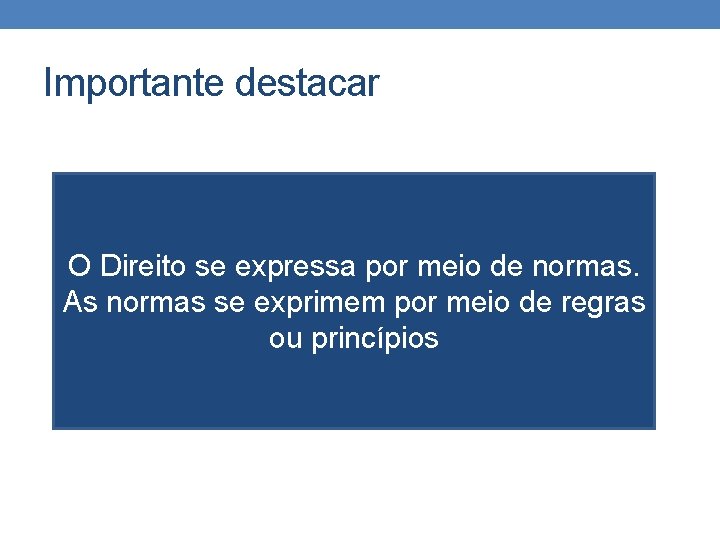 Importante destacar

O Direito se expressa por meio de normas. As normas se exprimem por meio de regras ou princípios